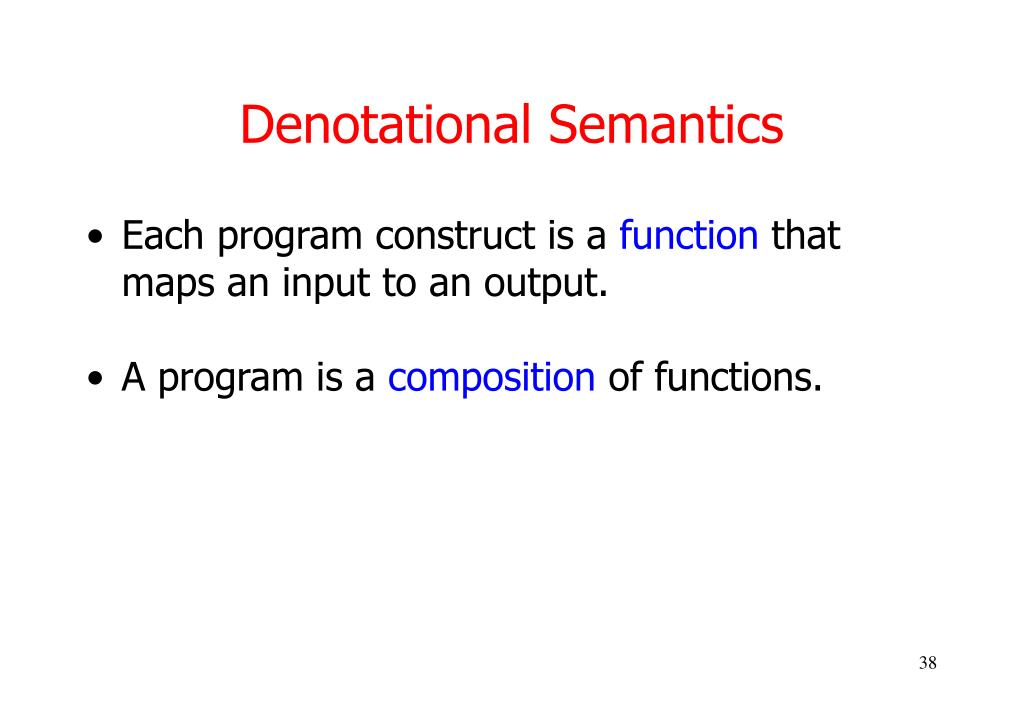 Denotational Semantics

• Each program construct is a function that maps an input to an output.

• A program is a composition of functions.

38